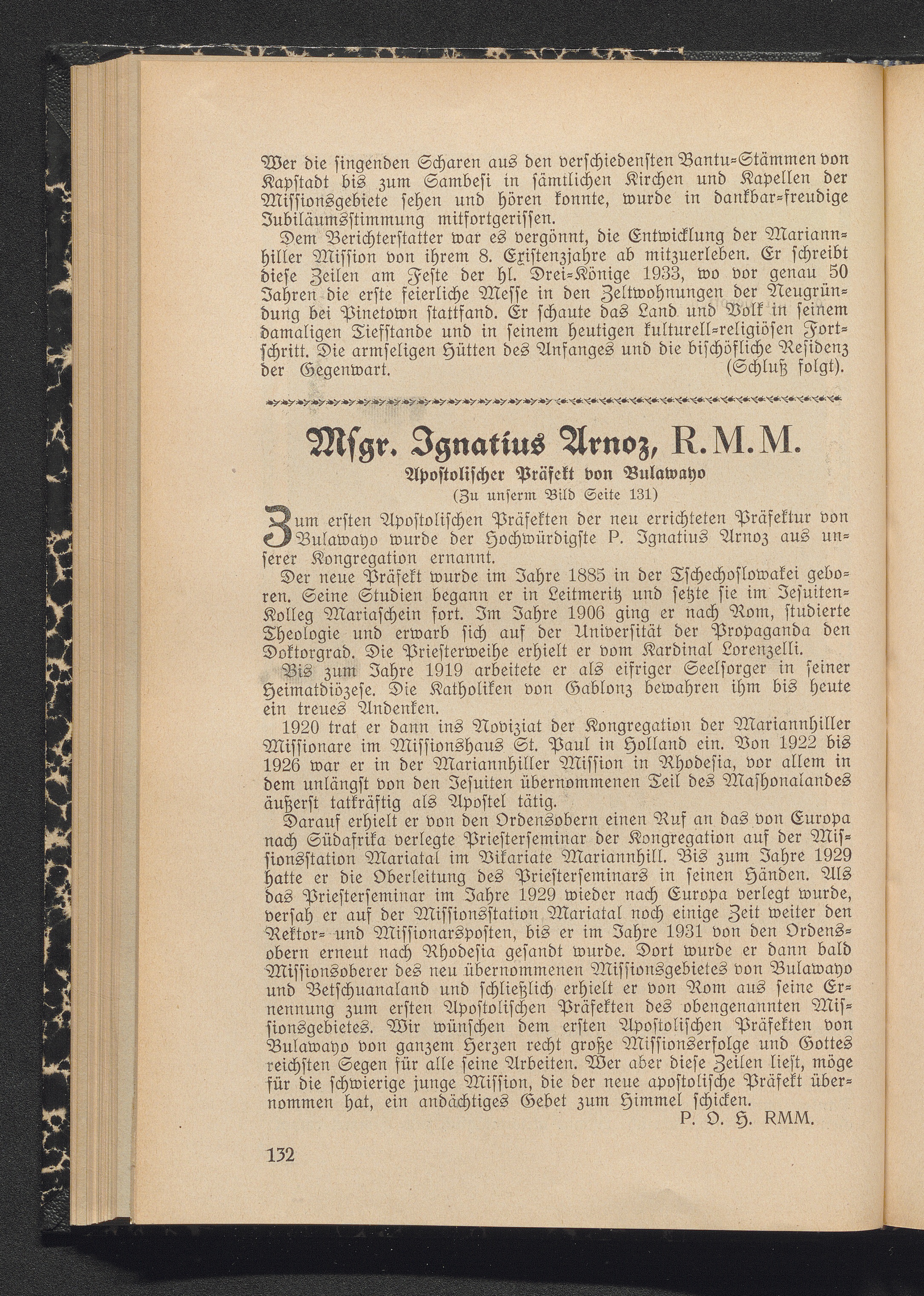 Wer die singenden Scharen aus den verschiedensten Bantu-Stämmen von Kapstadt bis zum Sambesi in sämtlichen Kirchen und Kapellen der Missionsgebiete sehen und hören konnte, wurde in dankbar-freudige Jubiläumsstimmung mitfortgerissen.

Dem Berichterstatter war es vergönnt, die Entwicklung der Mariannhiller Mission von ihrem 8. Existenzjahre ab mitzuerleben. Er schreibt diese Zeilen am Feste der hl. Drei-Könige 1933, wo vor genau 50 Jahren die erste feierliche Messe in den Zeltwohnungen der Neugründung bei Pinetown stattfand. Er schaute das Land und Volk in seinem damaligen Tiefstande und in seinem heutigen kulturell-religiösen Fortschritt. Die armseligen Hütten des Anfanges und die bischöfliche Residenz der Gegenwart. (Schluß folgt).

Msgr. Ignatius Arnoz, R.M.M.

Apostolischer Präfekt von Bulawayo

(Zu unserm Bild Seite 131)

Zum ersten Apostolischen Präfekten der neu errichteten Präfektur von Bulawayo wurde der Hochwürdigste P. Ignatius Arnoz aus unserer Kongregation ernannt.

Der neue Präfekt wurde im Jahre 1885 in der Tschechoslowakei geboren. Seine Studien begann er in Leitmeritz und setzte sie im Jesuiten-Kolleg Mariaschein fort. Im Jahre 1906 ging er nach Rom, studierte Theologie und erwarb sich auf der Universität der Propaganda den Doktorgrad. Die Priesterweihe erhielt er vom Kardinal Lorenzelli.

Bis zum Jahre 1919 arbeitete er als eifriger Seelsorger in seiner Heimatdiözese. Die Katholiken von Gablonz bewahren ihm bis heute ein treues Andenken.

1920 trat er dann ins Noviziat der Kongregation der Mariannhiller Missionare im Missionshaus St. Paul in Holland ein. Von 1922 bis 1926 war er in der Mariannhiller Mission in Rhodesia, vor allem in dem unlängst von den Jesuiten übernommenen Teil des Mashonalandes äußerst tatkräftig als Apostel tätig.

Darauf erhielt er von den Ordensobern einen Ruf an das von Europa nach Südafrika verlegte Priesterseminar der Kongregation auf der Missionsstation Mariatal im Vikariate Mariannhill. Bis zum Jahre 1929 hatte er die Oberleitung des Priesterseminars in seinen Händen. Als das Priesterseminar im Jahre 1929 wieder nach Europa verlegt wurde, versah er auf der Missionsstation Mariatal noch einige Zeit weiter den Rektor- und Missionarsposten, bis er im Jahre 1931 von den Ordensobern erneut nach Rhodesia gesandt wurde. Dort wurde er dann bald Missionsoberer des neu übernommenen Missionsgebietes von Bulawayo und Betschuanaland und schließlich erhielt er von Rom aus seine Ernennung zum ersten Apostolischen Präfekten des obengenannten Missionsgebietes. Wir wünschen dem ersten Apostolischen Präfekten von Bulawayo von ganzem Herzen recht große Missionserfolge und Gottes reichsten Segen für alle seine Arbeiten. Wer aber diese Zeilen liest, möge für die schwierige junge Mission, die der neue apostolische Präfekt übernommen hat, ein andächtiges Gebet zum Himmel schicken.

P. O. H. RMM.

132